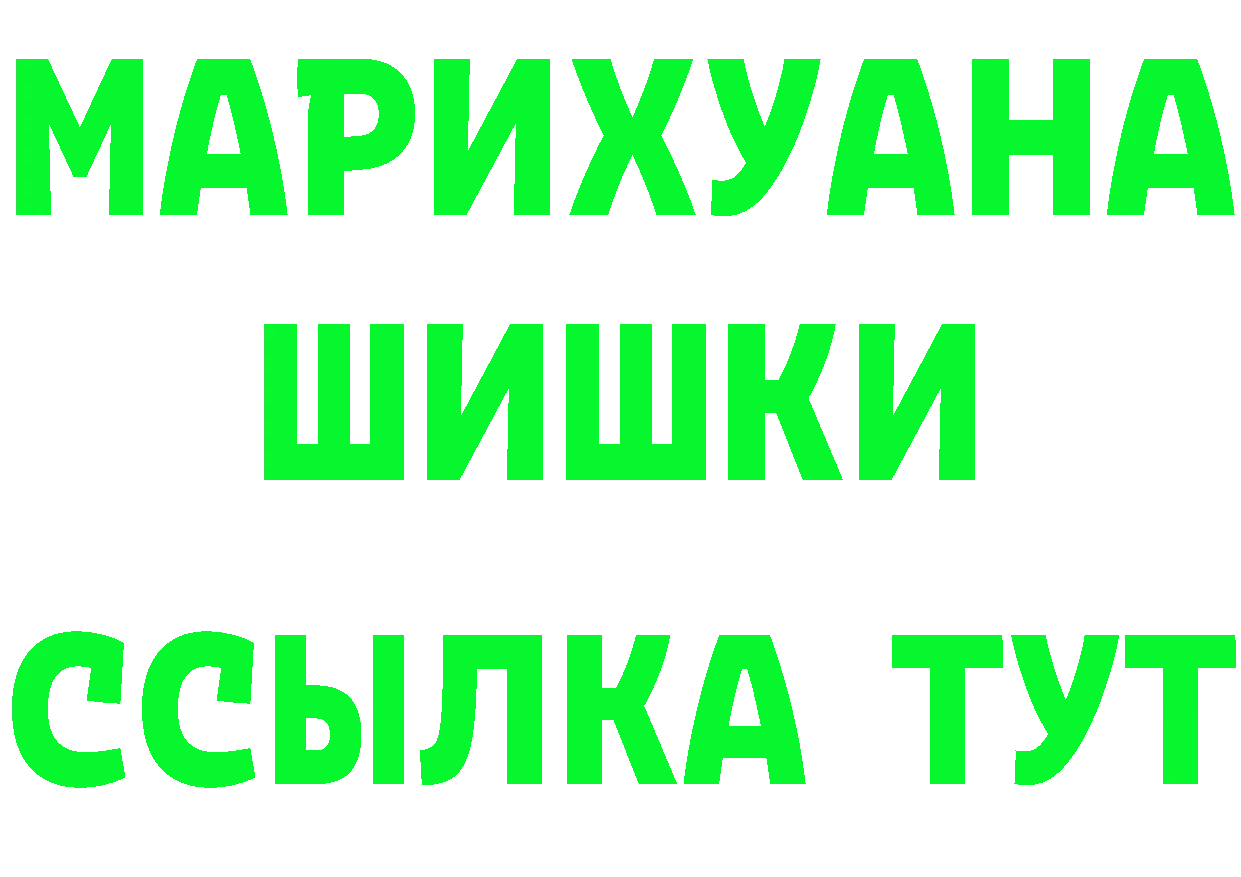 МАРИХУАНА
ШИШКИ
ССЫЛКА ТУТ